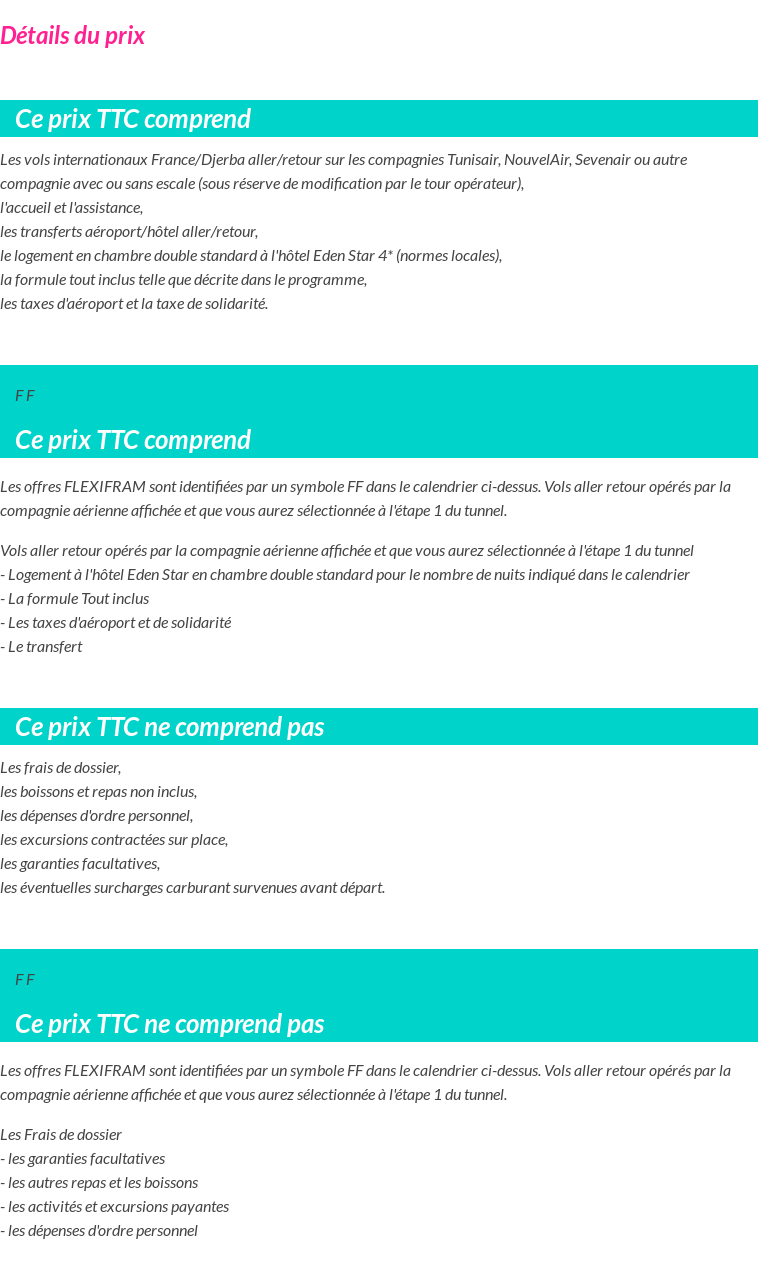 Détails du prix

Ce prix TTC comprend

Les vols internationaux France/Djerba aller/retour sur les compagnies Tunisair, NouvelAir, Sevenair ou autre compagnie avec ou sans escale (sous réserve de modification par le tour opérateur),
l'accueil et l'assistance,
les transferts aéroport/hôtel aller/retour,
le logement en chambre double standard à l'hôtel Eden Star 4* (normes locales),
la formule tout inclus telle que décrite dans le programme,
les taxes d'aéroport et la taxe de solidarité.

F F

Ce prix TTC comprend

Les offres FLEXIFRAM sont identifiées par un symbole FF dans le calendrier ci-dessus. Vols aller retour opérés par la compagnie aérienne affichée et que vous aurez sélectionnée à l'étape 1 du tunnel.

Vols aller retour opérés par la compagnie aérienne affichée et que vous aurez sélectionnée à l'étape 1 du tunnel
- Logement à l'hôtel Eden Star en chambre double standard pour le nombre de nuits indiqué dans le calendrier
- La formule Tout inclus
- Les taxes d'aéroport et de solidarité
- Le transfert

Ce prix TTC ne comprend pas

Les frais de dossier,
les boissons et repas non inclus,
les dépenses d'ordre personnel,
les excursions contractées sur place,
les garanties facultatives,
les éventuelles surcharges carburant survenues avant départ.

F F

Ce prix TTC ne comprend pas

Les offres FLEXIFRAM sont identifiées par un symbole FF dans le calendrier ci-dessus. Vols aller retour opérés par la compagnie aérienne affichée et que vous aurez sélectionnée à l'étape 1 du tunnel.

Les Frais de dossier
- les garanties facultatives
- les autres repas et les boissons
- les activités et excursions payantes
- les dépenses d'ordre personnel